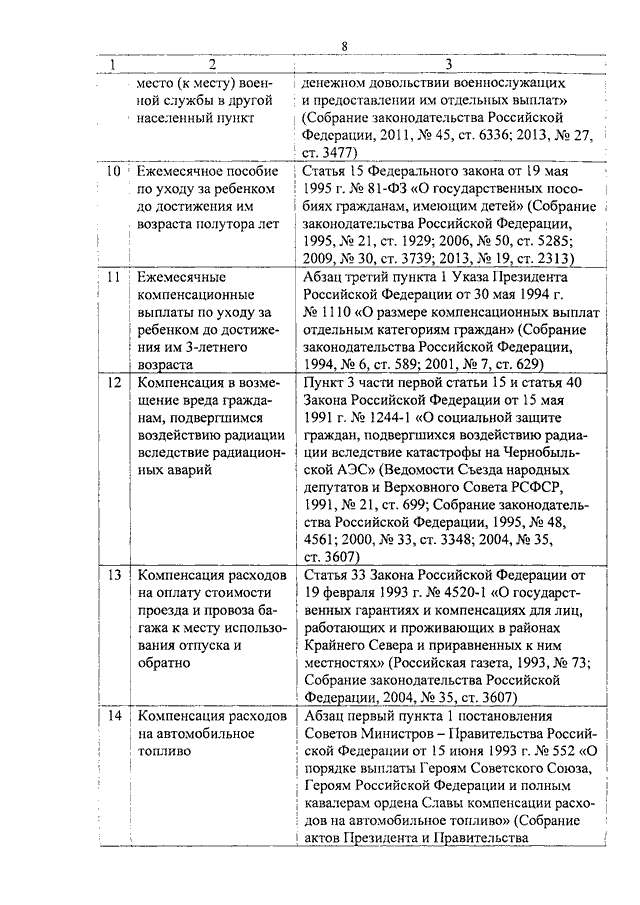 8

| 1 | 2 | 3 |
|---|---|---|
| | место (к месту) военной службы в другой населенный пункт | денежном довольствии военнослужащих и предоставлении им отдельных выплат» (Собрание законодательства Российской Федерации, 2011, № 45, ст. 6336; 2013, № 27, ст. 3477) |
| 10 | Ежемесячное пособие по уходу за ребенком до достижения им возраста полутора лет | Статья 15 Федерального закона от 19 мая 1995 г. № 81-ФЗ «О государственных пособиях гражданам, имеющим детей» (Собрание законодательства Российской Федерации, 1995, № 21, ст. 1929; 2006, № 50, ст. 5285; 2009, № 30, ст. 3739; 2013, № 19, ст. 2313) |
| 11 | Ежемесячные компенсационные выплаты по уходу за ребенком до достижения им 3-летнего возраста | Абзац третий пункта 1 Указа Президента Российской Федерации от 30 мая 1994 г. № 1110 «О размере компенсационных выплат отдельным категориям граждан» (Собрание законодательства Российской Федерации, 1994, № 6, ст. 589; 2001, № 7, ст. 629) |
| 12 | Компенсация в возмещение вреда гражданам, подвергшимся воздействию радиации вследствие радиационных аварий | Пункт 3 части первой статьи 15 и статья 40 Закона Российской Федерации от 15 мая 1991 г. № 1244-1 «О социальной защите граждан, подвергшихся воздействию радиации вследствие катастрофы на Чернобыльской АЭС» (Ведомости Съезда народных депутатов и Верховного Совета РСФСР, 1991, № 21, ст. 699; Собрание законодательства Российской Федерации, 1995, № 48, 4561; 2000, № 33, ст. 3348; 2004, № 35, ст. 3607) |
| 13 | Компенсация расходов на оплату стоимости проезда и провоза багажа к месту использования отпуска и обратно | Статья 33 Закона Российской Федерации от 19 февраля 1993 г. № 4520-1 «О государственных гарантиях и компенсациях для лиц, работающих и проживающих в районах Крайнего Севера и приравненных к ним местностях» (Российская газета, 1993, № 73; Собрание законодательства Российской Федерации, 2004, № 35, ст. 3607) |
| 14 | Компенсация расходов на автомобильное топливо | Абзац первый пункта 1 постановления Советов Министров – Правительства Российской Федерации от 15 июня 1993 г. № 552 «О порядке выплаты Героям Советского Союза, Героям Российской Федерации и полным кавалерам ордена Славы компенсации расходов на автомобильное топливо» (Собрание актов Президента и Правительства |